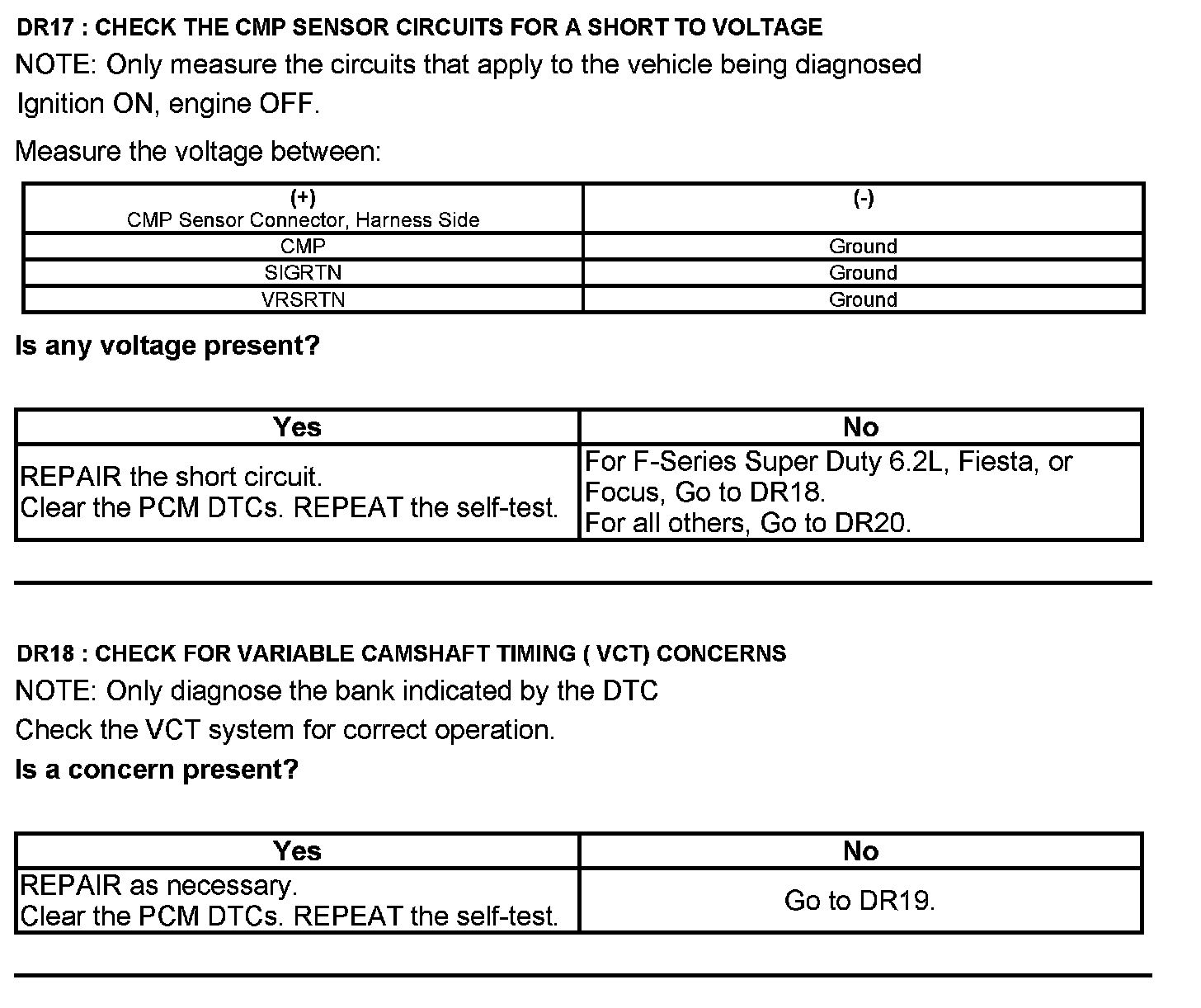 DR17 : CHECK THE CMP SENSOR CIRCUITS FOR A SHORT TO VOLTAGE

NOTE: Only measure the circuits that apply to the vehicle being diagnosed

Ignition ON, engine OFF.

Measure the voltage between:

| (+) CMP Sensor Connector, Harness Side | (-) |
|---|---|
| CMP | Ground |
| SIGRTN | Ground |
| VRSRTN | Ground |

Is any voltage present?

| Yes | No |
|---|---|
| REPAIR the short circuit. Clear the PCM DTCs. REPEAT the self-test. | For F-Series Super Duty 6.2L, Fiesta, or Focus, Go to DR18. For all others, Go to DR20. |

DR18 : CHECK FOR VARIABLE CAMSHAFT TIMING ( VCT) CONCERNS

NOTE: Only diagnose the bank indicated by the DTC

Check the VCT system for correct operation.

Is a concern present?

| Yes | No |
|---|---|
| REPAIR as necessary. Clear the PCM DTCs. REPEAT the self-test. | Go to DR19. |